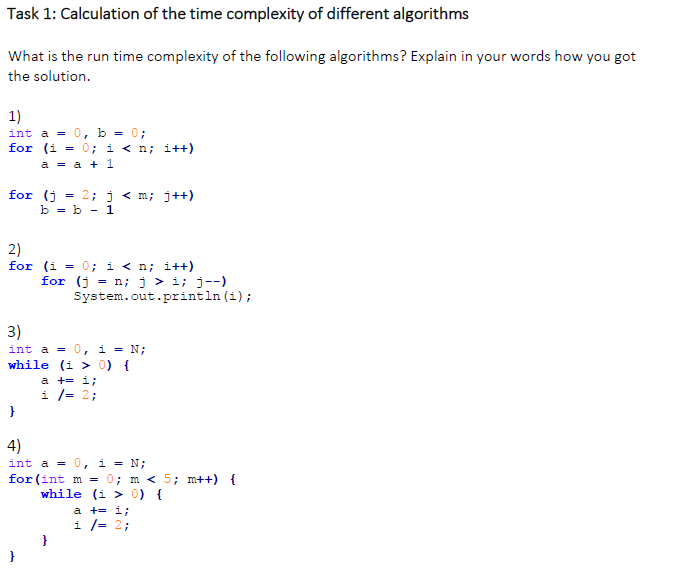 Task 1: Calculation of the time complexity of different algorithms

What is the run time complexity of the following algorithms? Explain in your words how you got the solution.

1)
int a = 0, b = 0;
for (i = 0; i < n; i++)
    a = a + 1

for (j = 2; j < m; j++)
    b = b - 1

2)
for (i = 0; i < n; i++)
    for (j = n; j > i; j--)
        System.out.println(i);

3)
int a = 0, i = N;
while (i > 0) {
    a += i;
    i /= 2;
}

4)
int a = 0, i = N;
for(int m = 0; m < 5; m++) {
    while (i > 0) {
        a += i;
        i /= 2;
    }
}